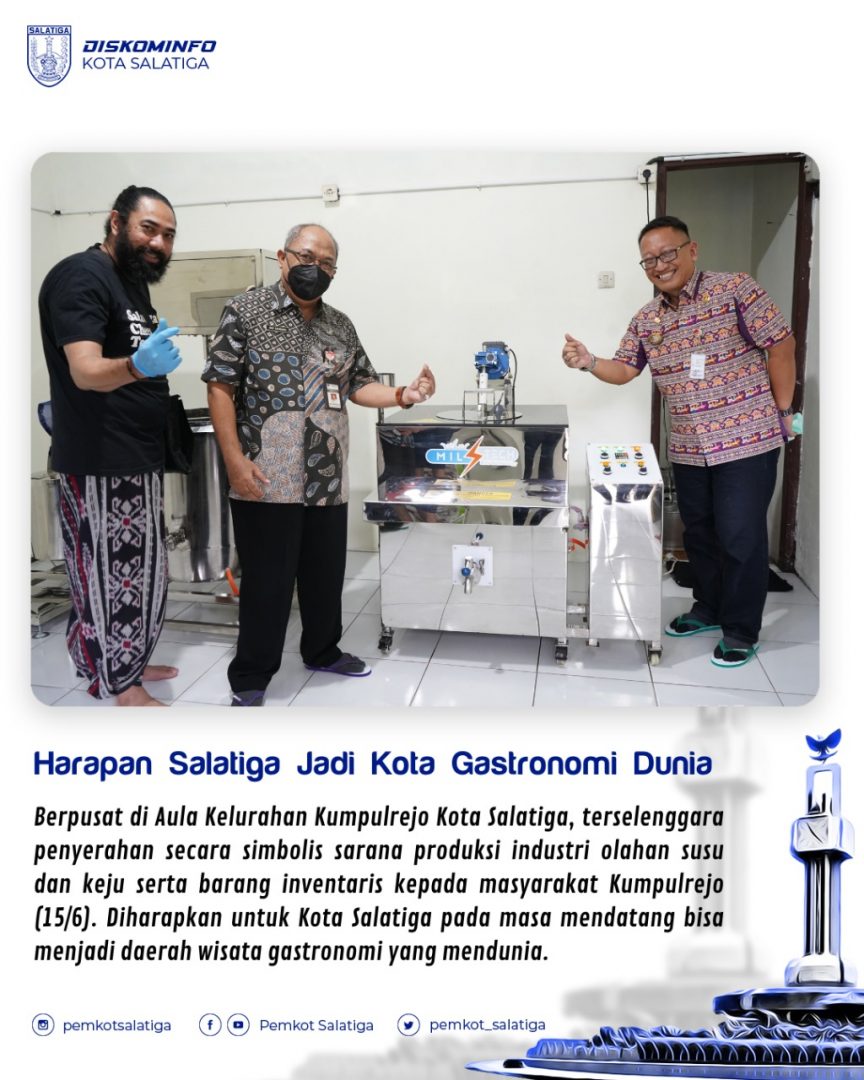 DISKOMINFO
KOTA SALATIGA

Harapan Salatiga Jadi Kota Gastronomi Dunia

Berpusat di Aula Kelurahan Kumpulrejo Kota Salatiga, terselenggara penyerahan secara simbolis sarana produksi industri olahan susu dan keju serta barang inventaris kepada masyarakat Kumpulrejo (15/6). Diharapkan untuk Kota Salatiga pada masa mendatang bisa menjadi daerah wisata gastronomi yang mendunia.

pemkotsalatiga Pemkot Salatiga pemkot_salatiga